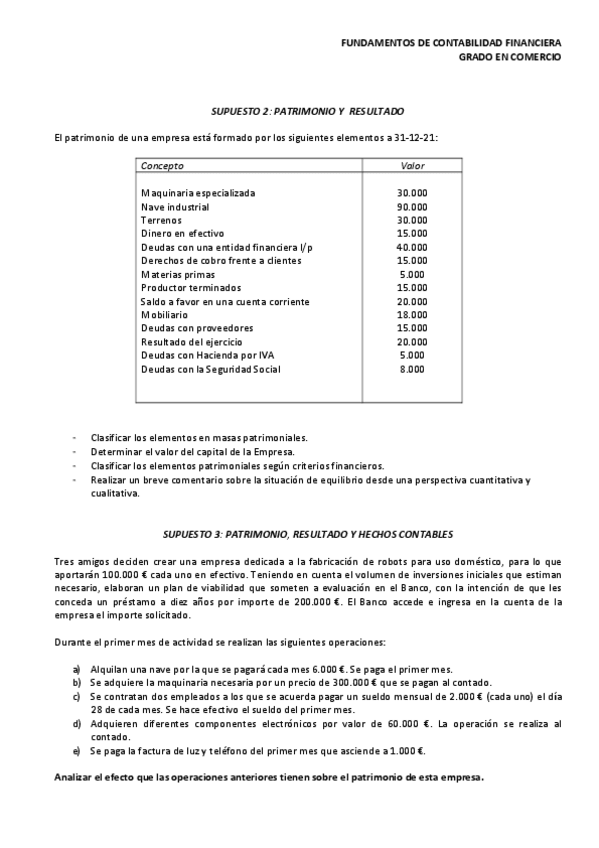 FUNDAMENTOS DE CONTABILIDAD FINANCIERA
GRADO EN COMERCIO

SUPUESTO 2: PATRIMONIO Y RESULTADO

El patrimonio de una empresa está formado por los siguientes elementos a 31-12-21:

| Concepto | Valor |
|---|---|
| Maquinaria especializada | 30.000 |
| Nave industrial | 90.000 |
| Terrenos | 30.000 |
| Dinero en efectivo | 15.000 |
| Deudas con una entidad financiera l/p | 40.000 |
| Derechos de cobro frente a clientes | 15.000 |
| Materias primas | 5.000 |
| Productor terminados | 15.000 |
| Saldo a favor en una cuenta corriente | 20.000 |
| Mobiliario | 18.000 |
| Deudas con proveedores | 15.000 |
| Resultado del ejercicio | 20.000 |
| Deudas con Hacienda por IVA | 5.000 |
| Deudas con la Seguridad Social | 8.000 |

- Clasificar los elementos en masas patrimoniales.
- Determinar el valor del capital de la Empresa.
- Clasificar los elementos patrimoniales según criterios financieros.
- Realizar un breve comentario sobre la situación de equilibrio desde una perspectiva cuantitativa y cualitativa.

SUPUESTO 3: PATRIMONIO, RESULTADO Y HECHOS CONTABLES

Tres amigos deciden crear una empresa dedicada a la fabricación de robots para uso doméstico, para lo que aportarán 100.000 € cada uno en efectivo. Teniendo en cuenta el volumen de inversiones iniciales que estiman necesario, elaboran un plan de viabilidad que someten a evaluación en el Banco, con la intención de que les conceda un préstamo a diez años por importe de 200.000 €. El Banco accede e ingresa en la cuenta de la empresa el importe solicitado.

Durante el primer mes de actividad se realizan las siguientes operaciones:

a) Alquilan una nave por la que se pagará cada mes 6.000 €. Se paga el primer mes.
b) Se adquiere la maquinaria necesaria por un precio de 300.000 € que se pagan al contado.
c) Se contratan dos empleados a los que se acuerda pagar un sueldo mensual de 2.000 € (cada uno) el día 28 de cada mes. Se hace efectivo el sueldo del primer mes.
d) Adquieren diferentes componentes electrónicos por valor de 60.000 €. La operación se realiza al contado.
e) Se paga la factura de luz y teléfono del primer mes que asciende a 1.000 €.

Analizar el efecto que las operaciones anteriores tienen sobre el patrimonio de esta empresa.